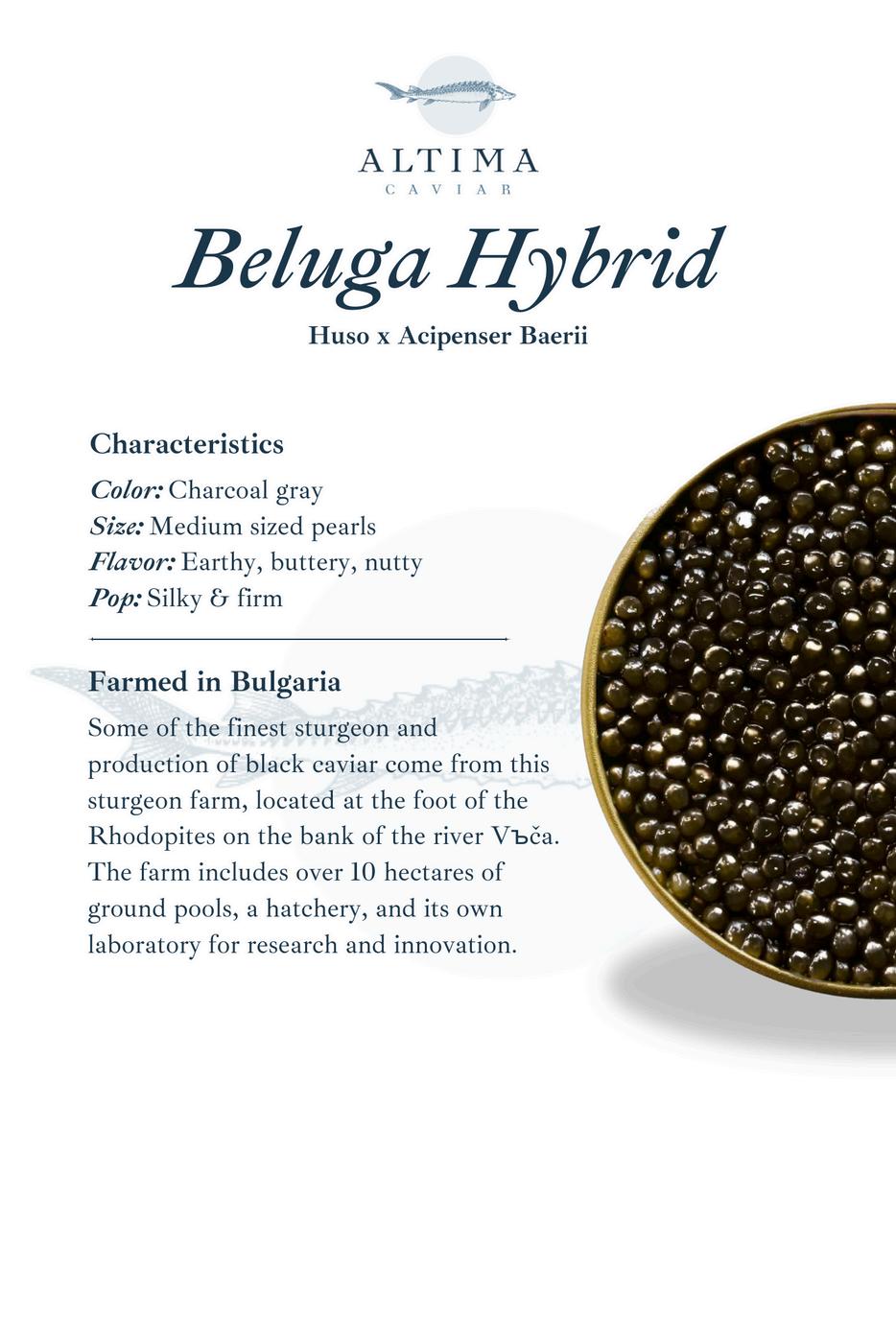 ALTIMA
CAVIAR

Beluga Hybrid

Huso x Acipenser Baerii

Characteristics

Color: Charcoal gray
Size: Medium sized pearls
Flavor: Earthy, buttery, nutty
Pop: Silky & firm

Farmed in Bulgaria

Some of the finest sturgeon and production of black caviar come from this sturgeon farm, located at the foot of the Rhodopites on the bank of the river Vъča. The farm includes over 10 hectares of ground pools, a hatchery, and its own laboratory for research and innovation.